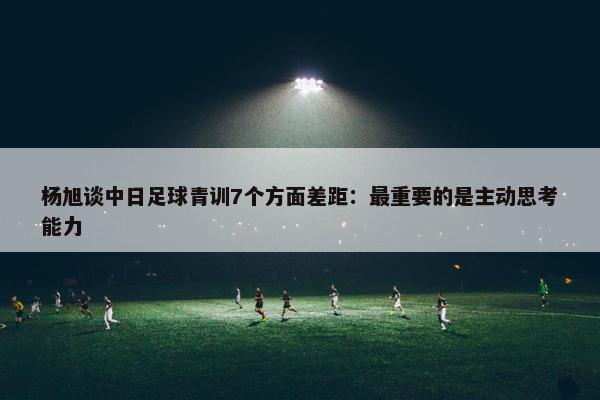 杨旭谈中日足球青训7个方面差距：最重要的是主动思考能力